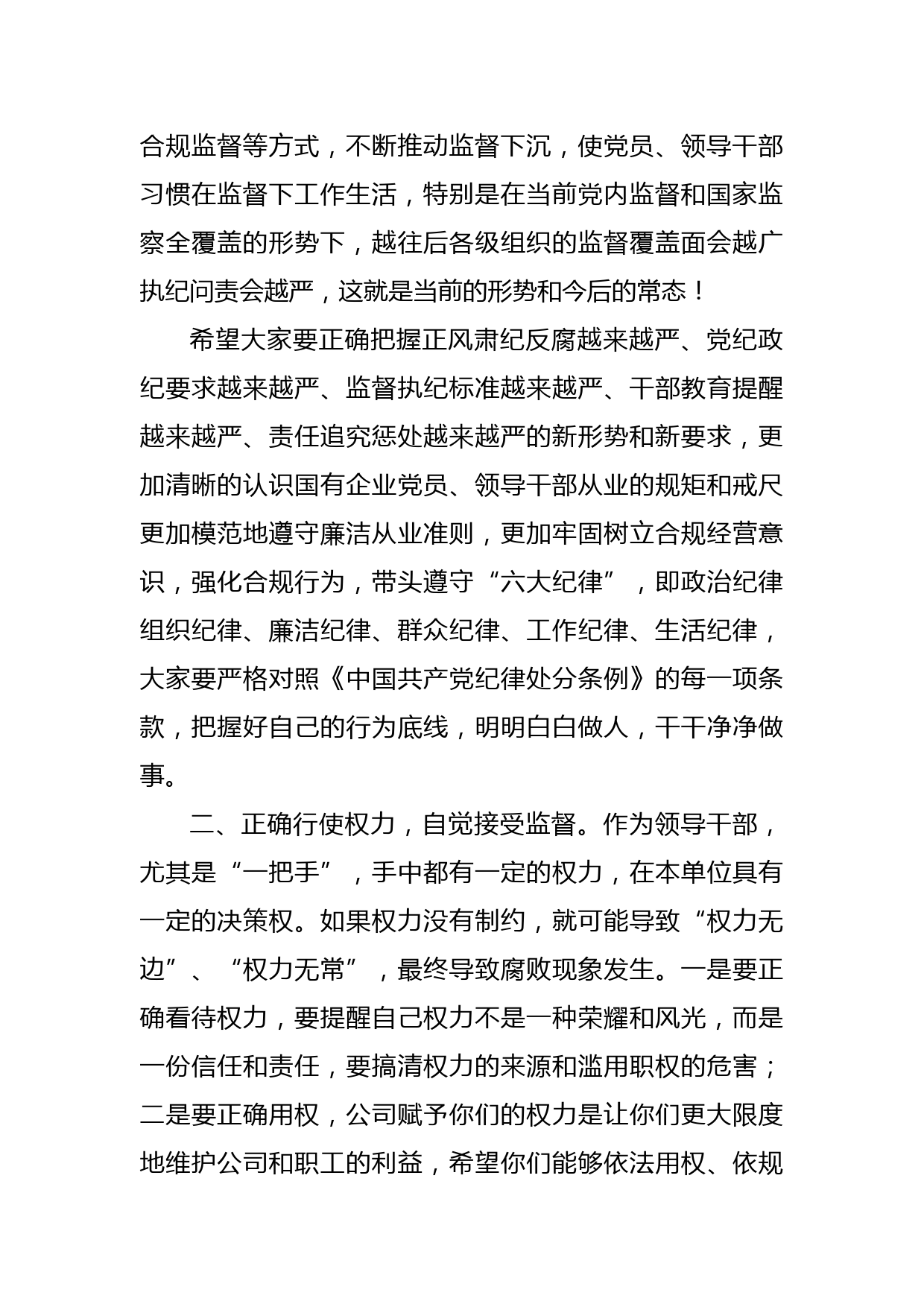 合规监督等方式，不断推动监督下沉，使党员、领导干部习惯在监督下工作生活，特别是在当前党内监督和国家监察全覆盖的形势下，越往后各级组织的监督覆盖面会越广执纪问责会越严，这就是当前的形势和今后的常态！

希望大家要正确把握正风肃纪反腐越来越严、党纪政纪要求越来越严、监督执纪标准越来越严、干部教育提醒越来越严、责任追究惩处越来越严的新形势和新要求，更加清晰的认识国有企业党员、领导干部从业的规矩和戒尺更加模范地遵守廉洁从业准则，更加牢固树立合规经营意识，强化合规行为，带头遵守“六大纪律”，即政治纪律组织纪律、廉洁纪律、群众纪律、工作纪律、生活纪律，大家要严格对照《中国共产党纪律处分条例》的每一项条款，把握好自己的行为底线，明明白白做人，干干净净做事。

二、正确行使权力，自觉接受监督。作为领导干部，尤其是“一把手”，手中都有一定的权力，在本单位具有一定的决策权。如果权力没有制约，就可能导致“权力无边”、“权力无常”，最终导致腐败现象发生。一是要正确看待权力，要提醒自己权力不是一种荣耀和风光，而是一份信任和责任，要搞清权力的来源和滥用职权的危害；二是要正确用权，公司赋予你们的权力是让你们更大限度地维护公司和职工的利益，希望你们能够依法用权、依规